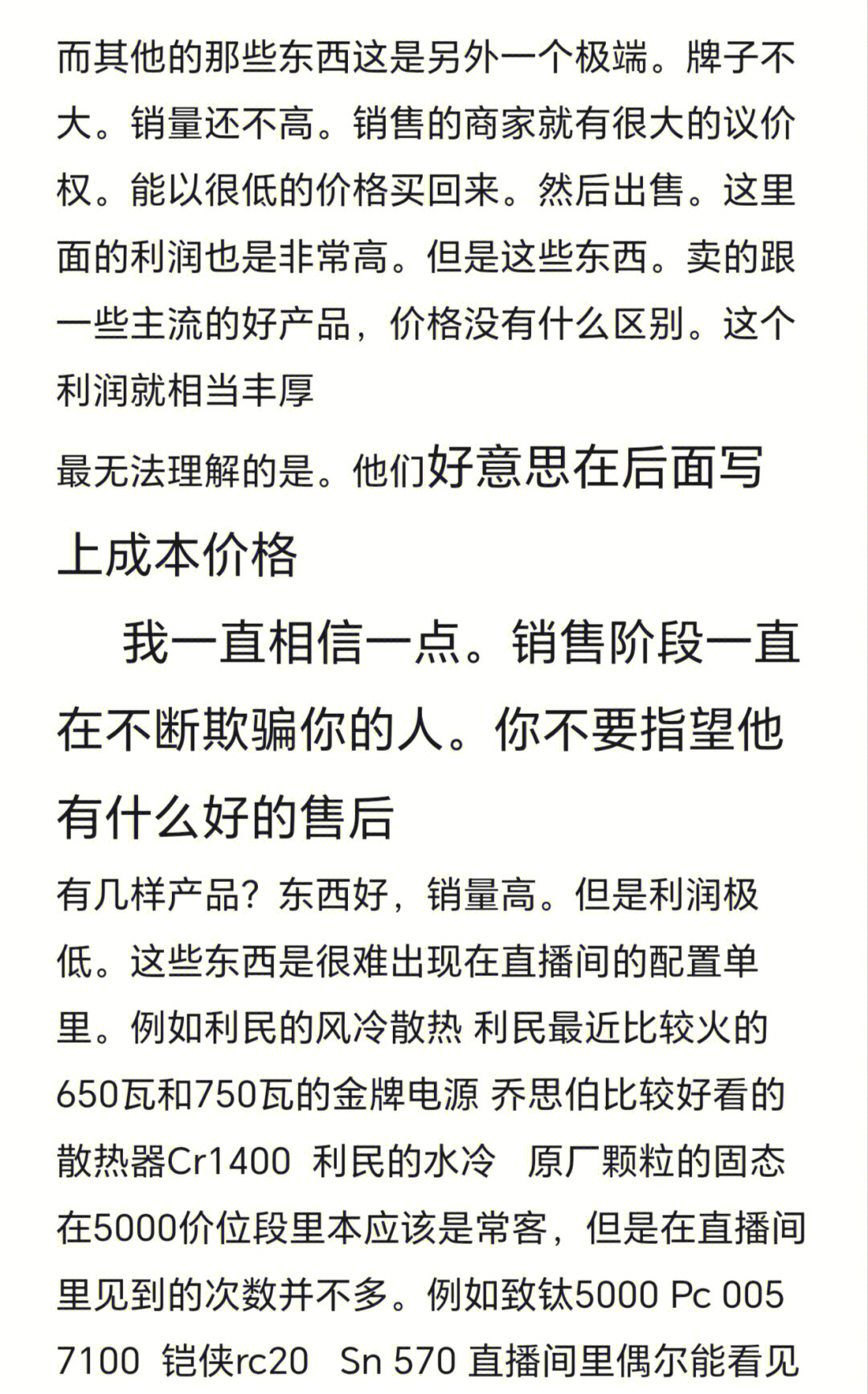 而其他的那些东西这是另外一个极端。牌子不大。销量还不高。销售的商家就有很大的议价权。能以很低的价格买回来。然后出售。这里面的利润也是非常高。但是这些东西。卖的跟一些主流的好产品，价格没有什么区别。这个利润就相当丰厚

最无法理解的是。他们好意思在后面写上成本价格

我一直相信一点。销售阶段一直在不断欺骗你的人。你不要指望他有什么好的售后

有几样产品？东西好，销量高。但是利润极低。这些东西是很难出现在直播间的配置单里。例如利民的风冷散热 利民最近比较火的650瓦和750瓦的金牌电源 乔思伯比较好看的散热器Cr1400 利民的水冷 原厂颗粒的固态在5000价位段里本应该是常客，但是在直播间里见到的次数并不多。例如致钛5000 Pc 005 7100 铠侠rc20 Sn 570 直播间里偶尔能看见